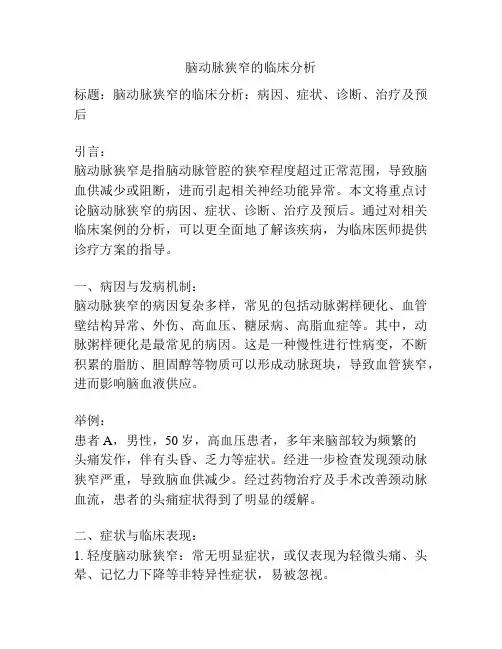 脑动脉狭窄的临床分析

标题：脑动脉狭窄的临床分析：病因、症状、诊断、治疗及预后

引言：
脑动脉狭窄是指脑动脉管腔的狭窄程度超过正常范围，导致脑血供减少或阻断，进而引起相关神经功能异常。本文将重点讨论脑动脉狭窄的病因、症状、诊断、治疗及预后。通过对相关临床案例的分析，可以更全面地了解该疾病，为临床医师提供诊疗方案的指导。

一、病因与发病机制：
脑动脉狭窄的病因复杂多样，常见的包括动脉粥样硬化、血管壁结构异常、外伤、高血压、糖尿病、高脂血症等。其中，动脉粥样硬化是最常见的病因。这是一种慢性进行性病变，不断积累的脂肪、胆固醇等物质可以形成动脉斑块，导致血管狭窄，进而影响脑血液供应。

举例：
患者 A，男性，50 岁，高血压患者，多年来脑部较为频繁的头痛发作，伴有头昏、乏力等症状。经进一步检查发现颈动脉狭窄严重，导致脑血供减少。经过药物治疗及手术改善颈动脉血流，患者的头痛症状得到了明显的缓解。

二、症状与临床表现：
1. 轻度脑动脉狭窄：常无明显症状，或仅表现为轻微头痛、头晕、记忆力下降等非特异性症状，易被忽视。